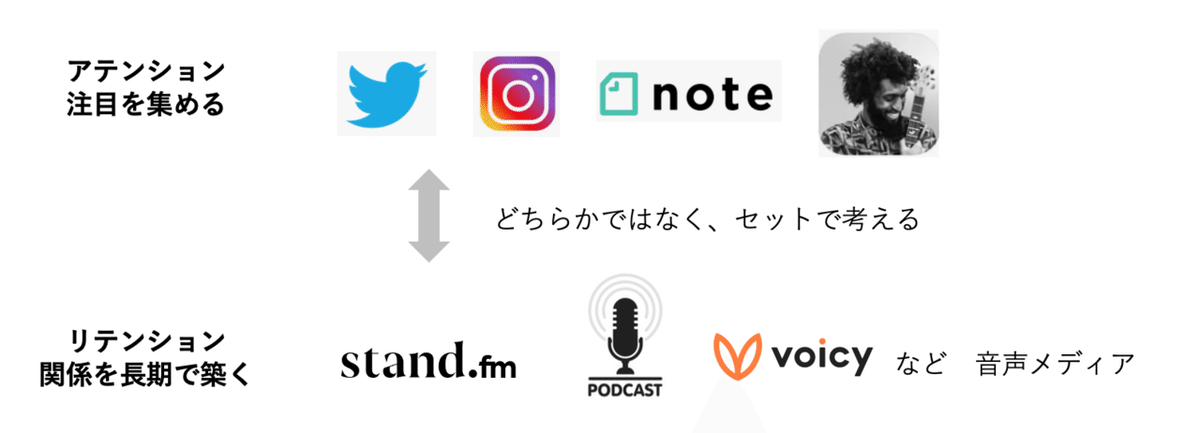 アテンション
注目を集める

note

どちらかではなく、セットで考える

リテンション
関係を長期で築く

stand.fm

PODCAST

voicy

など 音声メディア